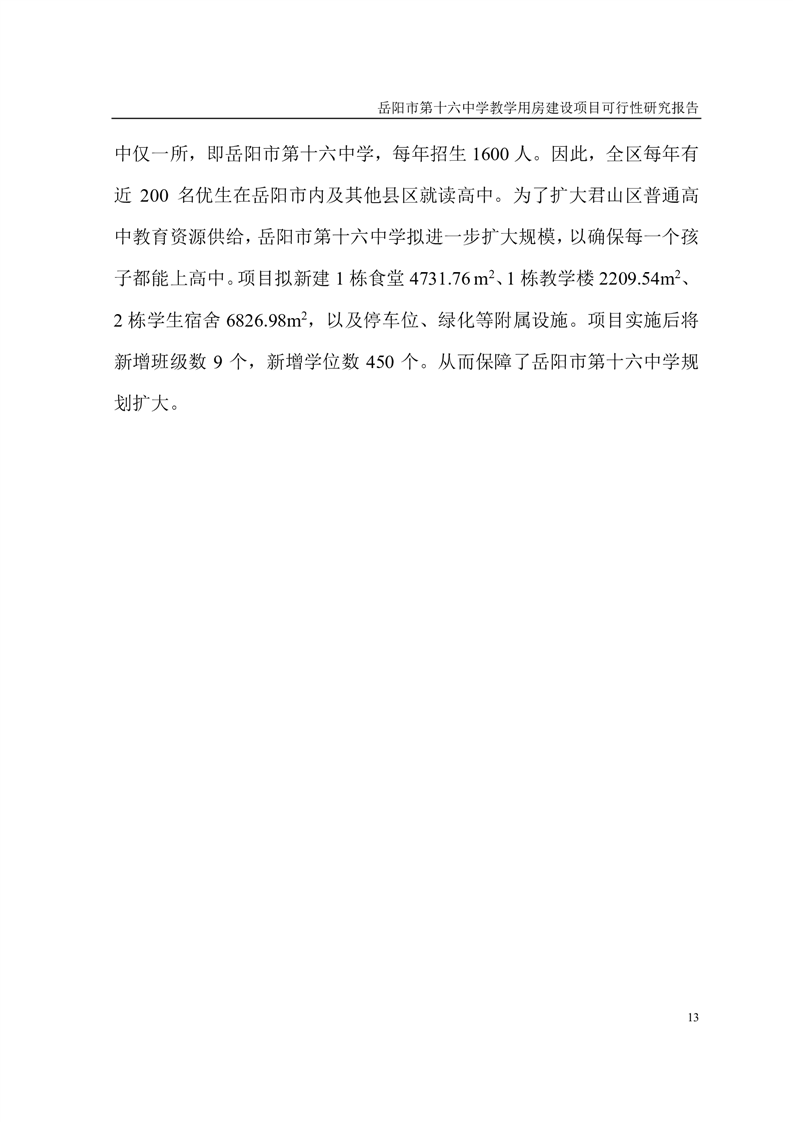 岳阳市第十六中学教学用房建设项目可行性研究报告

中仅一所，即岳阳市第十六中学，每年招生 1600 人。因此，全区每年有近 200 名优生在岳阳市内及其他县区就读高中。为了扩大君山区普通高中教育资源供给，岳阳市第十六中学拟进一步扩大规模，以确保每一个孩子都能上高中。项目拟新建 1 栋食堂 4731.76 $m^2$、1 栋教学楼 2209.54$m^2$、2 栋学生宿舍 6826.98$m^2$，以及停车位、绿化等附属设施。项目实施后将新增班级数 9 个，新增学位数 450 个。从而保障了岳阳市第十六中学规划扩大。

13